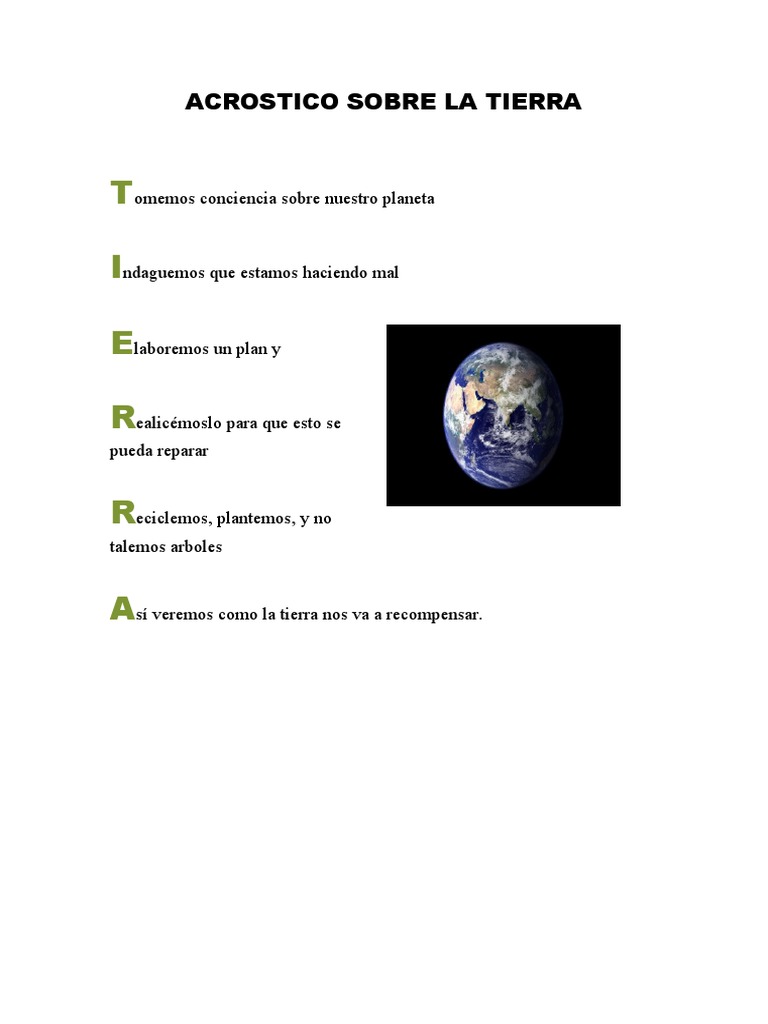 ACROSTICO SOBRE LA TIERRA

Tomemos conciencia sobre nuestro planeta

Indaguemos que estamos haciendo mal

Elaboremos un plan y

Realicémoslo para que esto se pueda reparar

Reciclemos, plantemos, y no talemos arboles

Así veremos como la tierra nos va a recompensar.